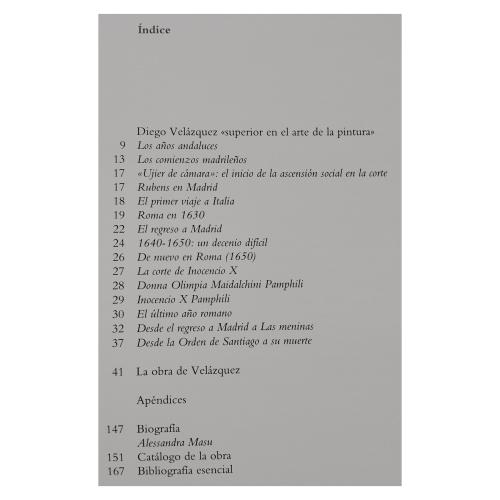 Índice

Diego Velázquez «superior en el arte de la pintura»
9 Los años andaluces
13 Los comienzos madrileños
17 «Ujier de cámara»: el inicio de la ascensión social en la corte
17 Rubens en Madrid
18 El primer viaje a Italia
19 Roma en 1630
22 El regreso a Madrid
24 1640-1650: un decenio difícil
26 De nuevo en Roma (1650)
27 La corte de Inocencio X
28 Donna Olimpia Maidalchini Pamphili
29 Inocencio X Pamphili
30 El último año romano
32 Desde el regreso a Madrid a Las meninas
37 Desde la Orden de Santiago a su muerte

41 La obra de Velázquez

Apéndices

147 Biografía
Alessandra Masu
151 Catálogo de la obra
167 Bibliografía esencial